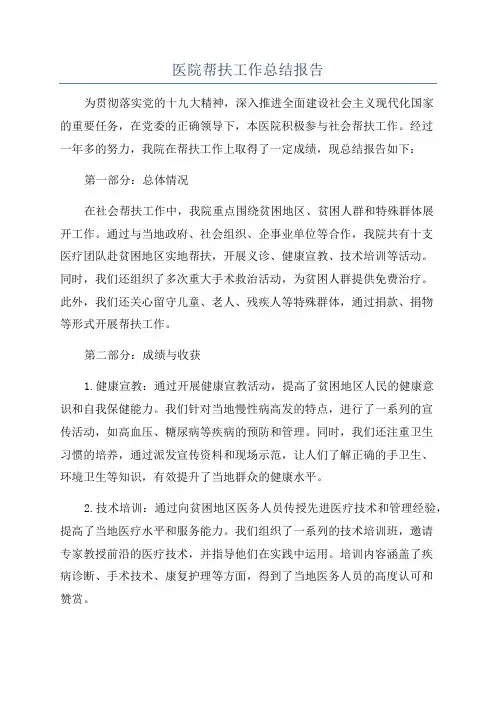 医院帮扶工作总结报告

为贯彻落实党的十九大精神，深入推进全面建设社会主义现代化国家的重要任务，在党委的正确领导下，本医院积极参与社会帮扶工作。经过一年多的努力，我院在帮扶工作上取得了一定成绩，现总结报告如下：

第一部分：总体情况

在社会帮扶工作中，我院重点围绕贫困地区、贫困人群和特殊群体展开工作。通过与当地政府、社会组织、企事业单位等合作，我院共有十支医疗团队赴贫困地区实地帮扶，开展义诊、健康宣教、技术培训等活动。同时，我们还组织了多次重大手术救治活动，为贫困人群提供免费治疗。此外，我们还关心留守儿童、老人、残疾人等特殊群体，通过捐款、捐物等形式开展帮扶工作。

第二部分：成绩与收获

1. 健康宣教：通过开展健康宣教活动，提高了贫困地区人民的健康意识和自我保健能力。我们针对当地慢性病高发的特点，进行了一系列的宣传活动，如高血压、糖尿病等疾病的预防和管理。同时，我们还注重卫生习惯的培养，通过派发宣传资料和现场示范，让人们了解正确的手卫生、环境卫生等知识，有效提升了当地群众的健康水平。

2. 技术培训：通过向贫困地区医务人员传授先进医疗技术和管理经验，提高了当地医疗水平和服务能力。我们组织了一系列的技术培训班，邀请专家教授前沿的医疗技术，并指导他们在实践中运用。培训内容涵盖了疾病诊断、手术技术、康复护理等方面，得到了当地医务人员的高度认可和赞赏。